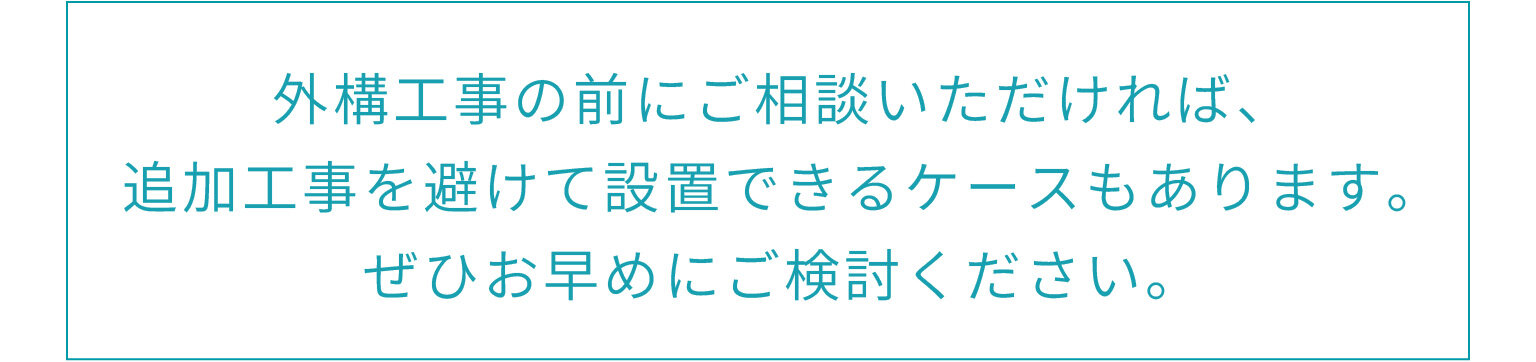 外構工事の前にご相談いただければ、
追加工事を避けて設置できるケースもあります。
ぜひお早めにご検討ください。